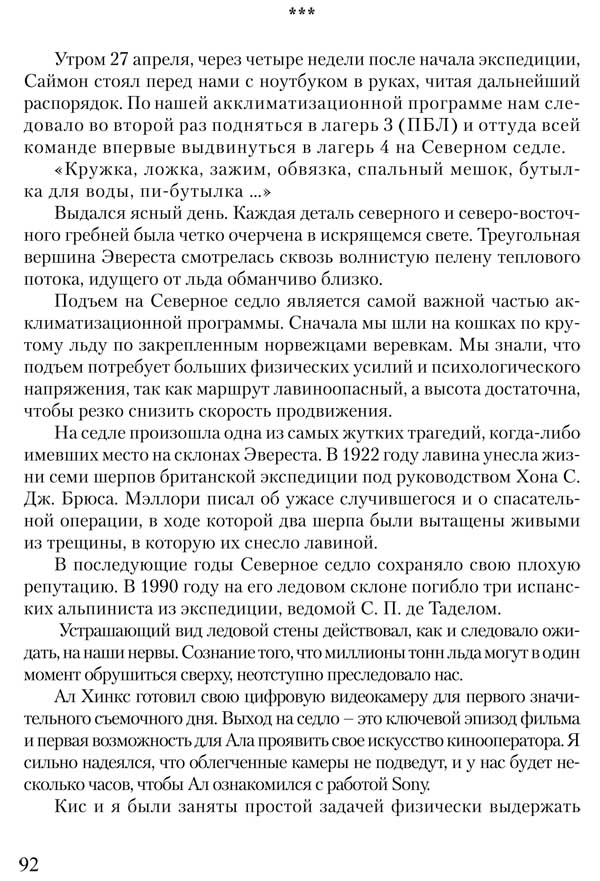 ***

Утром 27 апреля, через четыре недели после начала экспедиции, Саймон стоял перед нами с ноутбуком в руках, читая дальнейший распорядок. По нашей акклиматизационной программе нам следовало во второй раз подняться в лагерь 3 (ПБЛ) и оттуда всей команде впервые выдвинуться в лагерь 4 на Северном седле.

«Кружка, ложка, зажим, обвязка, спальный мешок, бутылка для воды, пи-бутылка ...»

Выдался ясный день. Каждая деталь северного и северо-восточного гребней была четко очерчена в искрящемся свете. Треугольная вершина Эвереста смотрелась сквозь волнистую пелену теплового потока, идущего от льда обманчиво близко.

Подъем на Северное седло является самой важной частью акклиматизационной программы. Сначала мы шли на кошках по крутому льду по закрепленным норвежцами веревкам. Мы знали, что подъем потребует больших физических усилий и психологического напряжения, так как маршрут лавиноопасный, а высота достаточна, чтобы резко снизить скорость продвижения.

На седле произошла одна из самых жутких трагедий, когда-либо имевших место на склонах Эвереста. В 1922 году лавина унесла жизни семи шерпов британской экспедиции под руководством Хона С. Дж. Брюса. Мэллори писал об ужасе случившегося и о спасательной операции, в ходе которой два шерпа были вытащены живыми из трещины, в которую их снесло лавиной.

В последующие годы Северное седло сохраняло свою плохую репутацию. В 1990 году на его ледовом склоне погибло три испанских альпиниста из экспедиции, ведомой С. П. де Таделом.

Устрашающий вид ледовой стены действовал, как и следовало ожидать, на наши нервы. Сознание того, что миллионы тонн льда могут в один момент обрушиться сверху, неотступно преследовало нас.

Ал Хинкс готовил свою цифровую видеокамеру для первого значительного съемочного дня. Выход на седло – это ключевой эпизод фильма и первая возможность для Ала проявить свое искусство кинооператора. Я сильно надеялся, что облегченные камеры не подведут, и у нас будет несколько часов, чтобы Ал ознакомился с работой Sony.

Кис и я были заняты простой задачей физически выдержать

92